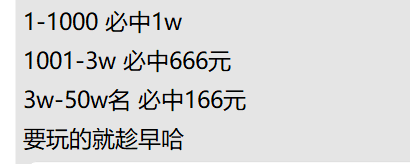 1-1000 必中1w

1001-3w 必中666元

3w-50w名 必中166元

要玩的就趁早哈